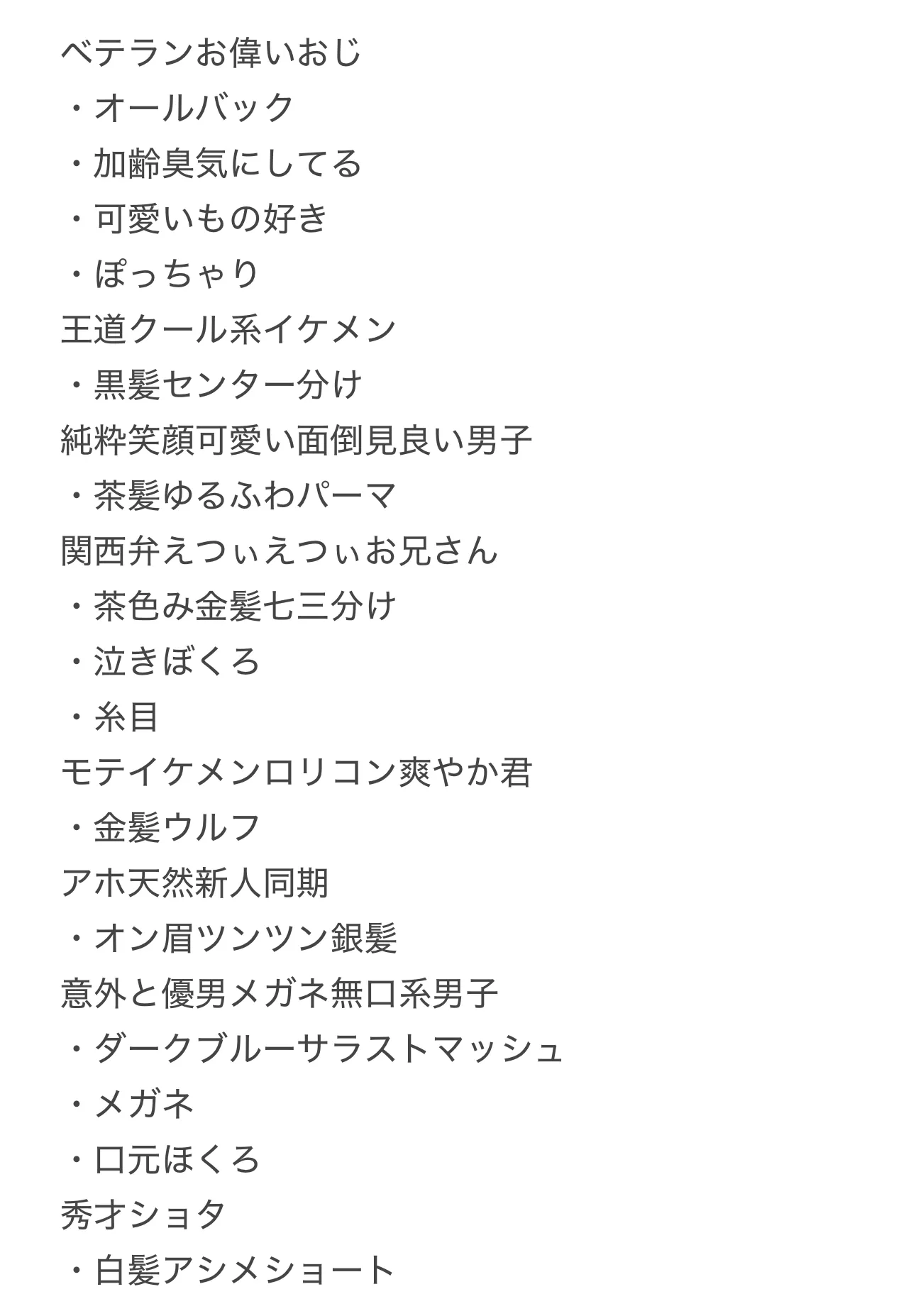 ベテランお偉いおじ
・オールバック
・加齢臭気にしてる
・可愛いもの好き
・ぽっちゃり
王道クール系イケメン
・黒髪センター分け
純粋笑顔可愛い面倒見良い男子
・茶髪ゆるふわパーマ
関西弁えつぃえつぃお兄さん
・茶色み金髪七三分け
・泣きぼくろ
・糸目
モテイケメンロリコン爽やか君
・金髪ウルフ
アホ天然新人同期
・オン眉ツンツン銀髪
意外と優男メガネ無口系男子
・ダークブルーサラストマッシュ
・メガネ
・口元ほくろ
秀才ショタ
・白髪アシメショート